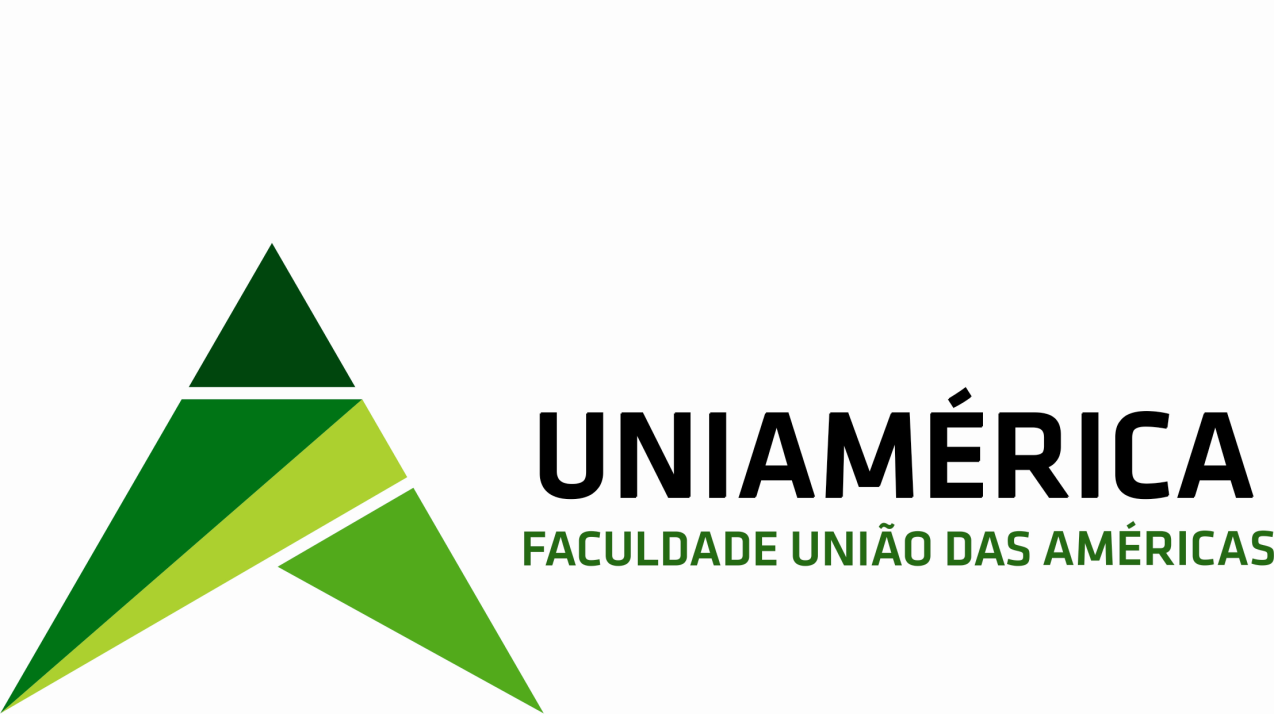 UNIAMÉRICA
FACULDADE UNIÃO DAS AMÉRICAS